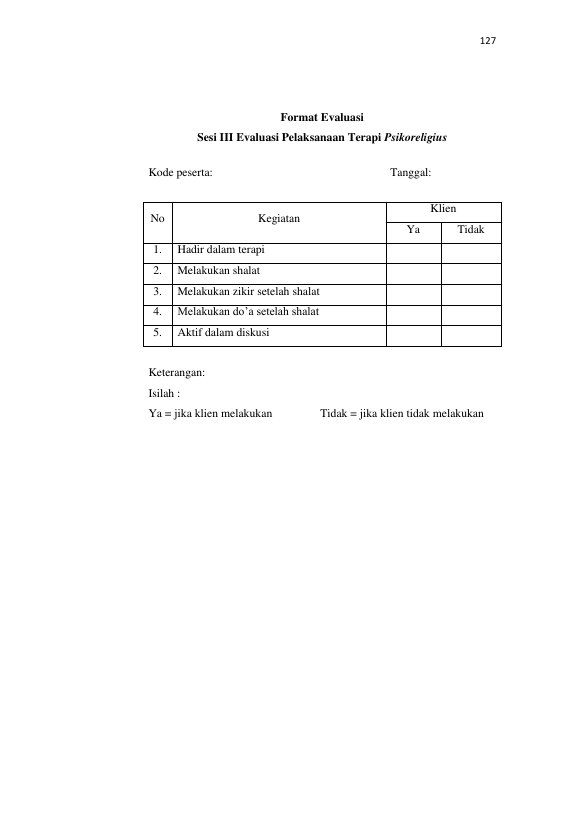 127

Format Evaluasi

Sesi III Evaluasi Pelaksanaan Terapi Psikoreligius

Kode peserta: Tanggal:

| No | Kegiatan | Klien | |
|---|---|---|---|
| | | Ya | Tidak |
| 1. | Hadir dalam terapi | | |
| 2. | Melakukan shalat | | |
| 3. | Melakukan zikir setelah shalat | | |
| 4. | Melakukan do'a setelah shalat | | |
| 5. | Aktif dalam diskusi | | |

Keterangan:

Isilah :

Ya = jika klien melakukan Tidak = jika klien tidak melakukan